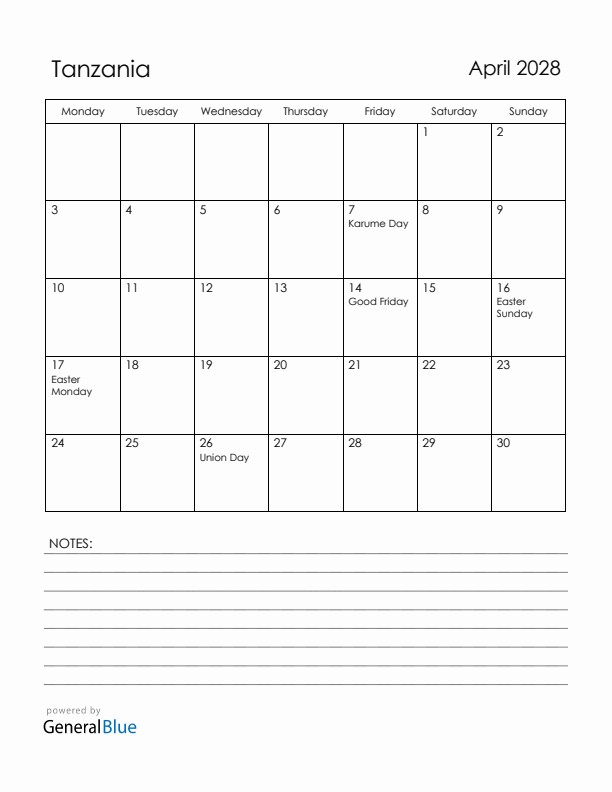 Tanzania

April 2028

| Monday | Tuesday | Wednesday | Thursday | Friday | Saturday | Sunday |
|---|---|---|---|---|---|---|
| | | | | | 1 | 2 |
| 3 | 4 | 5 | 6 | 7 Karume Day | 8 | 9 |
| 10 | 11 | 12 | 13 | 14 Good Friday | 15 | 16 Easter Sunday |
| 17 Easter Monday | 18 | 19 | 20 | 21 | 22 | 23 |
| 24 | 25 | 26 Union Day | 27 | 28 | 29 | 30 |

NOTES:

powered by
GeneralBlue